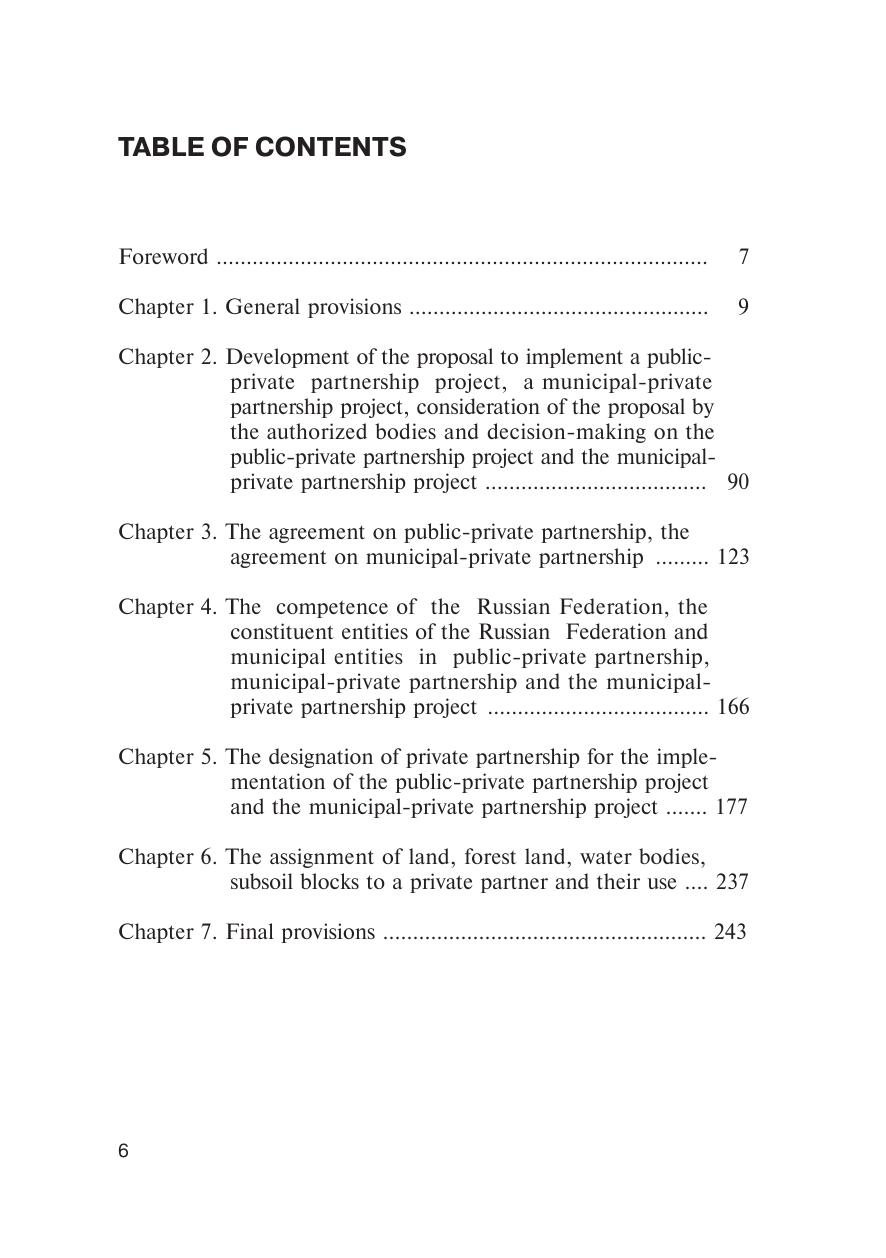 TABLE OF CONTENTS

Foreword ................................................................................ 7

Chapter 1. General provisions ................................................. 9

Chapter 2. Development of the proposal to implement a public-private partnership project, a municipal-private partnership project, consideration of the proposal by the authorized bodies and decision-making on the public-private partnership project and the municipal-private partnership project .................................... 90

Chapter 3. The agreement on public-private partnership, the agreement on municipal-private partnership ......... 123

Chapter 4. The competence of the Russian Federation, the constituent entities of the Russian Federation and municipal entities in public-private partnership, municipal-private partnership and the municipal-private partnership project .................................... 166

Chapter 5. The designation of private partnership for the implementation of the public-private partnership project and the municipal-private partnership project ....... 177

Chapter 6. The assignment of land, forest land, water bodies, subsoil blocks to a private partner and their use .... 237

Chapter 7. Final provisions ..................................................... 243

6